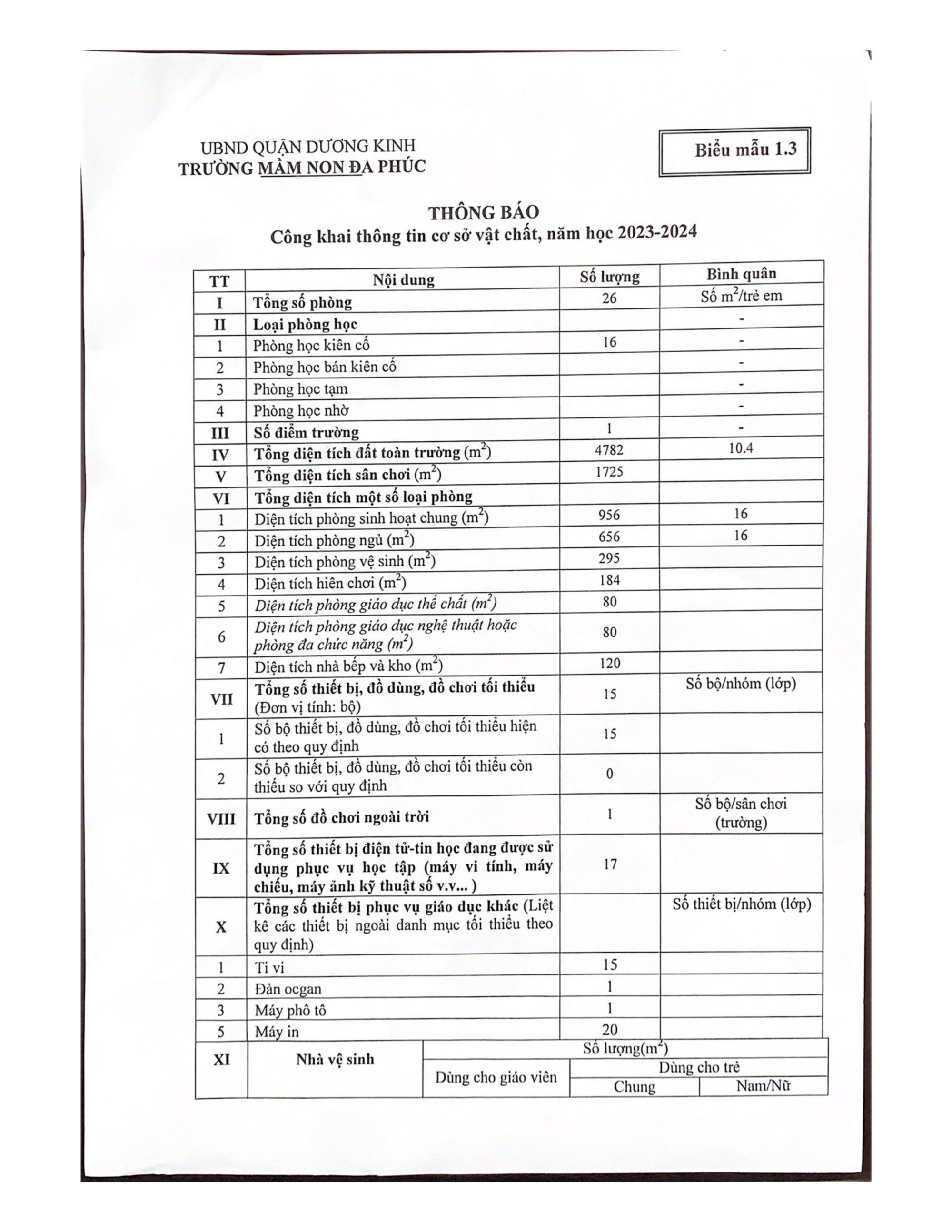 UBND QUẬN DƯƠNG KINH
TRƯỜNG MẦM NON ĐA PHÚC

Biểu mẫu 1.3

THÔNG BÁO
Công khai thông tin cơ sở vật chất, năm học 2023-2024

| TT | Nội dung | Số lượng | Bình quân |
|---|---|---|---|
| I | Tổng số phòng | 26 | Số $m^2$/trẻ em |
| II | Loại phòng học | | - |
| 1 | Phòng học kiên cố | 16 | - |
| 2 | Phòng học bán kiên cố | | - |
| 3 | Phòng học tạm | | - |
| 4 | Phòng học nhờ | | - |
| III | Số điểm trường | 1 | - |
| IV | Tổng diện tích đất toàn trường ($m^2$) | 4782 | 10.4 |
| V | Tổng diện tích sân chơi ($m^2$) | 1725 | |
| VI | Tổng diện tích một số loại phòng | | |
| 1 | Diện tích phòng sinh hoạt chung ($m^2$) | 956 | 16 |
| 2 | Diện tích phòng ngủ ($m^2$) | 656 | 16 |
| 3 | Diện tích phòng vệ sinh ($m^2$) | 295 | |
| 4 | Diện tích hiên chơi ($m^2$) | 184 | |
| 5 | Diện tích phòng giáo dục thể chất ($m^2$) | 80 | |
| 6 | Diện tích phòng giáo dục nghệ thuật hoặc phòng đa chức năng ($m^2$) | 80 | |
| 7 | Diện tích nhà bếp và kho ($m^2$) | 120 | |
| VII | Tổng số thiết bị, đồ dùng, đồ chơi tối thiểu (Đơn vị tính: bộ) | 15 | Số bộ/nhóm (lớp) |
| 1 | Số bộ thiết bị, đồ dùng, đồ chơi tối thiểu hiện có theo quy định | 15 | |
| 2 | Số bộ thiết bị, đồ dùng, đồ chơi tối thiểu còn thiếu so với quy định | 0 | |
| VIII | Tổng số đồ chơi ngoài trời | 1 | Số bộ/sân chơi (trường) |
| IX | Tổng số thiết bị điện tử-tin học đang được sử dụng phục vụ học tập (máy vi tính, máy chiếu, máy ảnh kỹ thuật số v.v... ) | 17 | |
| X | Tổng số thiết bị phục vụ giáo dục khác (Liệt kê các thiết bị ngoài danh mục tối thiểu theo quy định) | | Số thiết bị/nhóm (lớp) |
| 1 | Ti vi | 15 | |
| 2 | Đàn ocgan | 1 | |
| 3 | Máy phô tô | 1 | |
| 5 | Máy in | 20 | |

| XI | Nhà vệ sinh | Số lượng($m^2$) | | |
|---|---|---|---|---|
| | | Dùng cho giáo viên | Dùng cho trẻ | |
| | | | Chung | Nam/Nữ |